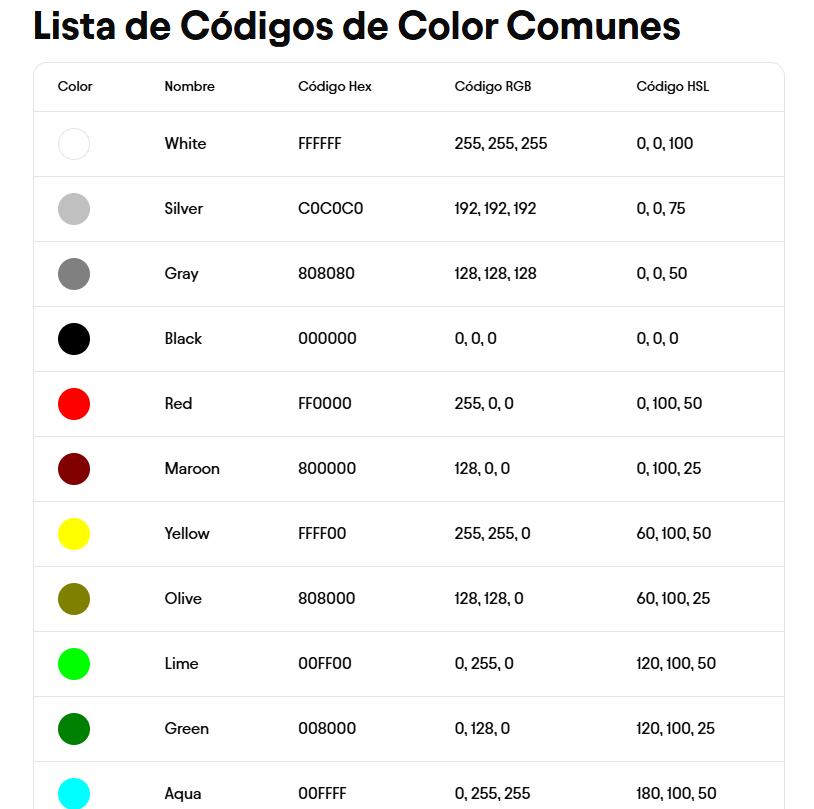 Lista de Códigos de Color Comunes

| Color | Nombre | Código Hex | Código RGB | Código HSL |
|---|---|---|---|---|
| | White | FFFFFF | 255, 255, 255 | 0, 0, 100 |
| | Silver | C0C0C0 | 192, 192, 192 | 0, 0, 75 |
| | Gray | 808080 | 128, 128, 128 | 0, 0, 50 |
| | Black | 000000 | 0, 0, 0 | 0, 0, 0 |
| | Red | FF0000 | 255, 0, 0 | 0, 100, 50 |
| | Maroon | 800000 | 128, 0, 0 | 0, 100, 25 |
| | Yellow | FFFF00 | 255, 255, 0 | 60, 100, 50 |
| | Olive | 808000 | 128, 128, 0 | 60, 100, 25 |
| | Lime | 00FF00 | 0, 255, 0 | 120, 100, 50 |
| | Green | 008000 | 0, 128, 0 | 120, 100, 25 |
| | Aqua | 00FFFF | 0, 255, 255 | 180, 100, 50 |